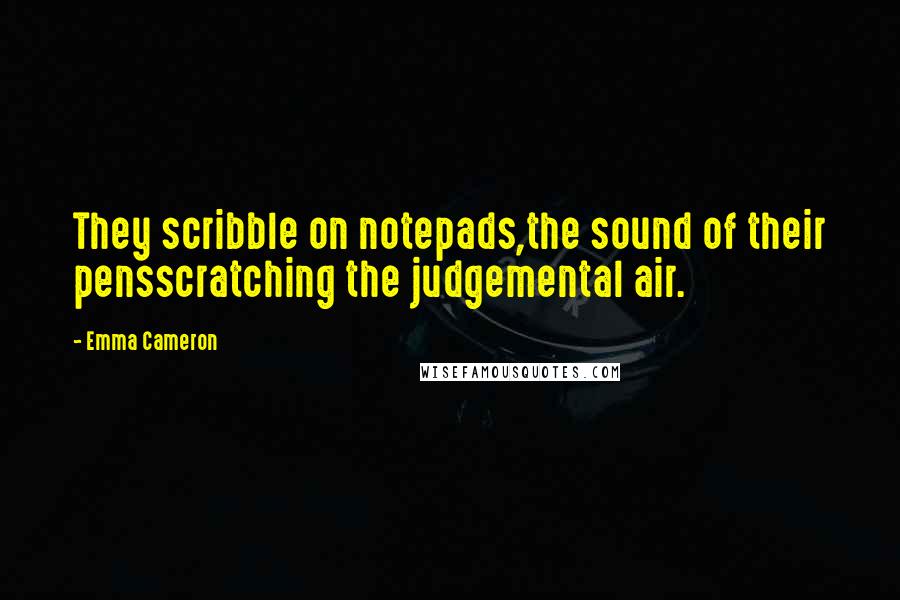 They scribble on notepads,the sound of their pensscratching the judgemental air.

- Emma Cameron

WISEFAMOUSQUOTES.COM